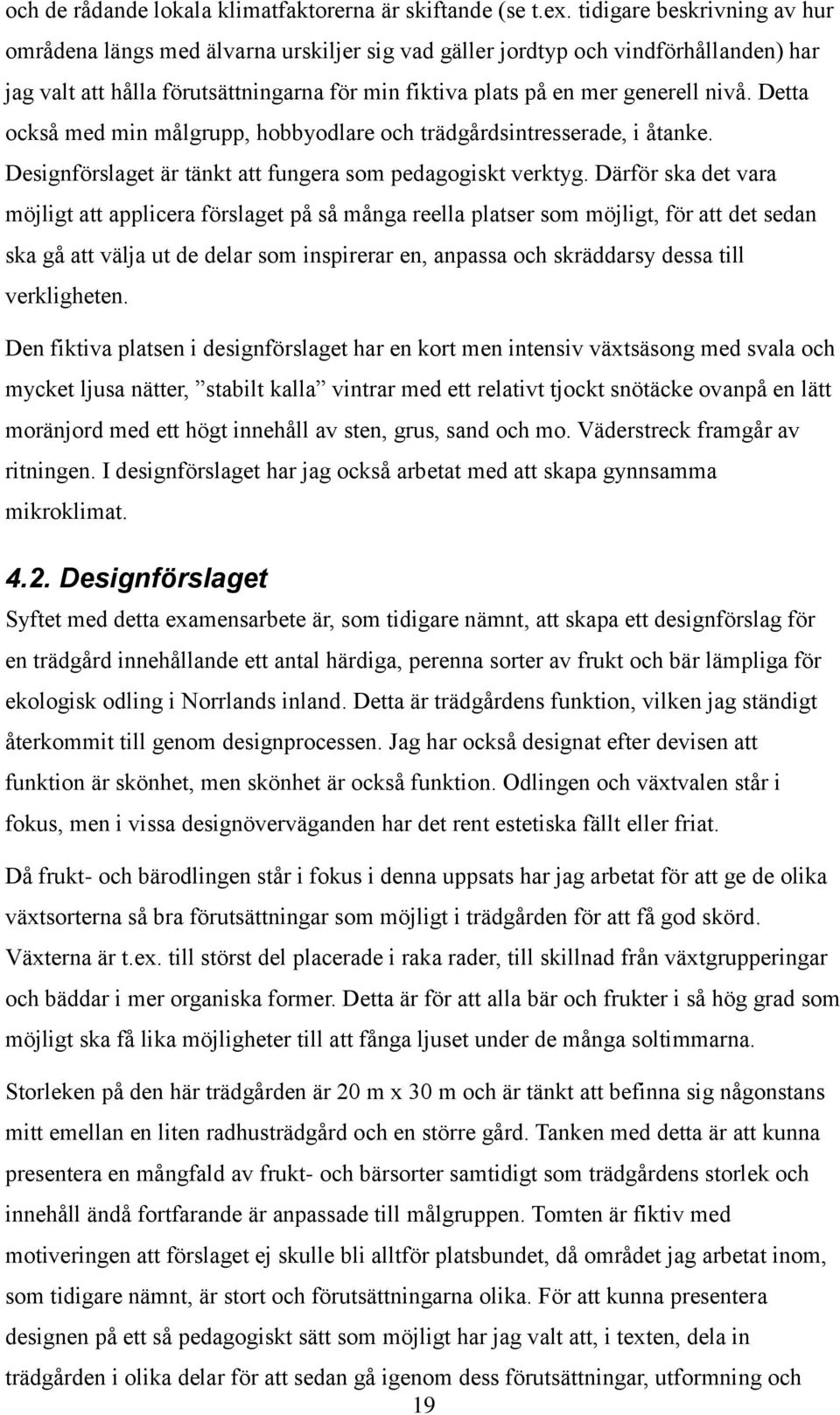 och de rådande lokala klimatfaktorerna är skiftande (se t.ex. tidigare beskrivning av hur områdena längs med älvarna urskiljer sig vad gäller jordtyp och vindförhållanden) har jag valt att hålla förutsättningarna för min fiktiva plats på en mer generell nivå. Detta också med min målgrupp, hobbyodlare och trädgårdsintresserade, i åtanke. Designförslaget är tänkt att fungera som pedagogiskt verktyg. Därför ska det vara möjligt att applicera förslaget på så många reella platser som möjligt, för att det sedan ska gå att välja ut de delar som inspirerar en, anpassa och skräddarsy dessa till verkligheten.

Den fiktiva platsen i designförslaget har en kort men intensiv växtsäsong med svala och mycket ljusa nätter, ”stabilt kalla” vintrar med ett relativt tjockt snötäcke ovanpå en lätt moränjord med ett högt innehåll av sten, grus, sand och mo. Väderstreck framgår av ritningen. I designförslaget har jag också arbetat med att skapa gynnsamma mikroklimat.

4.2. Designförslaget

Syftet med detta examensarbete är, som tidigare nämnt, att skapa ett designförslag för en trädgård innehållande ett antal härdiga, perenna sorter av frukt och bär lämpliga för ekologisk odling i Norrlands inland. Detta är trädgårdens funktion, vilken jag ständigt återkommit till genom designprocessen. Jag har också designat efter devisen att funktion är skönhet, men skönhet är också funktion. Odlingen och växtvalen står i fokus, men i vissa designöverväganden har det rent estetiska fällt eller friat.

Då frukt- och bärodlingen står i fokus i denna uppsats har jag arbetat för att ge de olika växtsorterna så bra förutsättningar som möjligt i trädgården för att få god skörd. Växterna är t.ex. till störst del placerade i raka rader, till skillnad från växtgrupperingar och bäddar i mer organiska former. Detta är för att alla bär och frukter i så hög grad som möjligt ska få lika möjligheter till att fånga ljuset under de många soltimmarna.

Storleken på den här trädgården är 20 m x 30 m och är tänkt att befinna sig någonstans mitt emellan en liten radhusträdgård och en större gård. Tanken med detta är att kunna presentera en mångfald av frukt- och bärsorter samtidigt som trädgårdens storlek och innehåll ändå fortfarande är anpassade till målgruppen. Tomten är fiktiv med motiveringen att förslaget ej skulle bli alltför platsbundet, då området jag arbetat inom, som tidigare nämnt, är stort och förutsättningarna olika. För att kunna presentera designen på ett så pedagogiskt sätt som möjligt har jag valt att, i texten, dela in trädgården i olika delar för att sedan gå igenom dess förutsättningar, utformning och

19